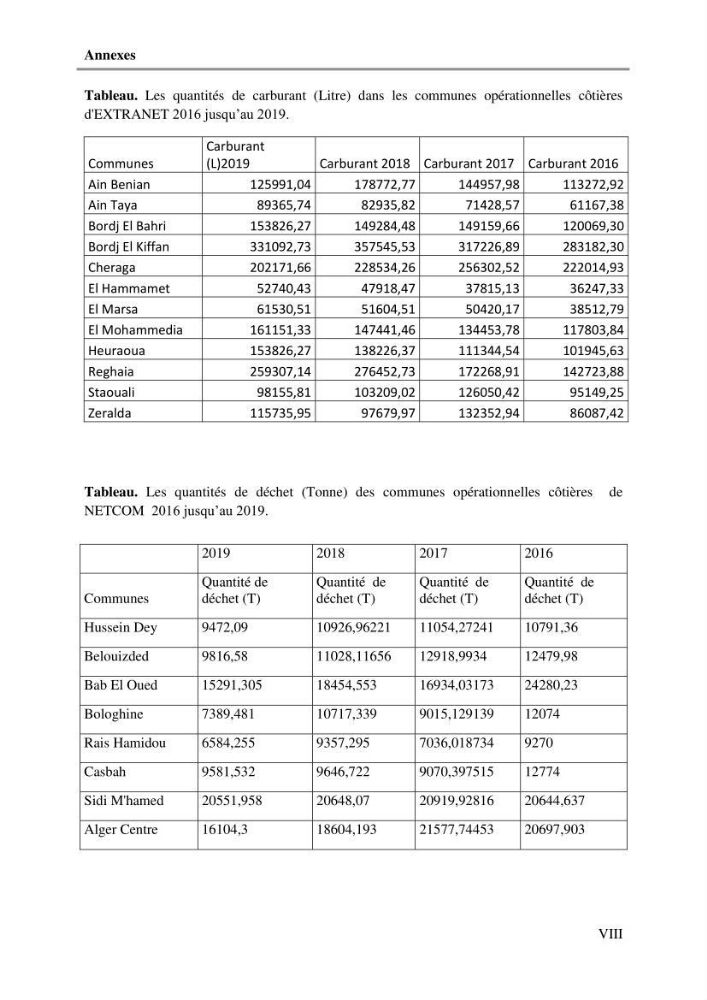 Annexes

Tableau. Les quantités de carburant (Litre) dans les communes opérationnelles côtières d'EXTRANET 2016 jusqu'au 2019.

| Communes | Carburant (L)2019 | Carburant 2018 | Carburant 2017 | Carburant 2016 |
|---|---|---|---|---|
| Ain Benian | 125991,04 | 178772,77 | 144957,98 | 113272,92 |
| Ain Taya | 89365,74 | 82935,82 | 71428,57 | 61167,38 |
| Bordj El Bahri | 153826,27 | 149284,48 | 149159,66 | 120069,30 |
| Bordj El Kiffan | 331092,73 | 357545,53 | 317226,89 | 283182,30 |
| Cheraga | 202171,66 | 228534,26 | 256302,52 | 222014,93 |
| El Hammamet | 52740,43 | 47918,47 | 37815,13 | 36247,33 |
| El Marsa | 61530,51 | 51604,51 | 50420,17 | 38512,79 |
| El Mohammedia | 161151,33 | 147441,46 | 134453,78 | 117803,84 |
| Heuraoua | 153826,27 | 138226,37 | 111344,54 | 101945,63 |
| Reghaia | 259307,14 | 276452,73 | 172268,91 | 142723,88 |
| Staouali | 98155,81 | 103209,02 | 126050,42 | 95149,25 |
| Zeralda | 115735,95 | 97679,97 | 132352,94 | 86087,42 |

Tableau. Les quantités de déchet (Tonne) des communes opérationnelles côtières de NETCOM 2016 jusqu'au 2019.

|  | 2019 | 2018 | 2017 | 2016 |
|---|---|---|---|---|
| Communes | Quantité de déchet (T) | Quantité de déchet (T) | Quantité de déchet (T) | Quantité de déchet (T) |
| Hussein Dey | 9472,09 | 10926,96221 | 11054,27241 | 10791,36 |
| Belouizded | 9816,58 | 11028,11656 | 12918,9934 | 12479,98 |
| Bab El Oued | 15291,305 | 18454,553 | 16934,03173 | 24280,23 |
| Bologhine | 7389,481 | 10717,339 | 9015,129139 | 12074 |
| Rais Hamidou | 6584,255 | 9357,295 | 7036,018734 | 9270 |
| Casbah | 9581,532 | 9646,722 | 9070,397515 | 12774 |
| Sidi M'hamed | 20551,958 | 20648,07 | 20919,92816 | 20644,637 |
| Alger Centre | 16104,3 | 18604,193 | 21577,74453 | 20697,903 |

VIII